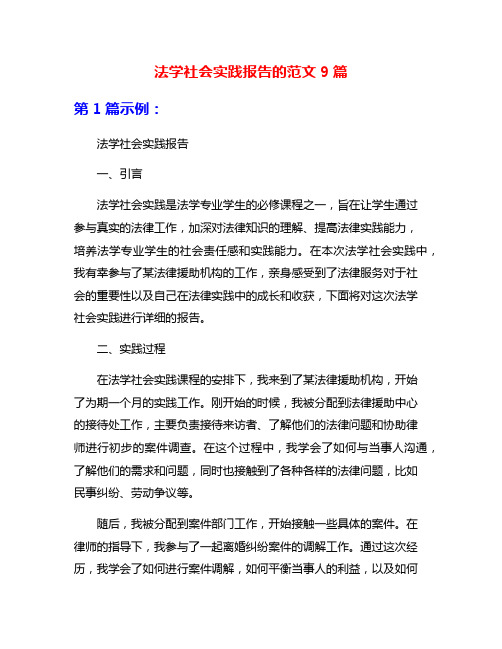 法学社会实践报告的范文 9 篇

第 1 篇示例：

法学社会实践报告

一、引言

法学社会实践是法学专业学生的必修课程之一，旨在让学生通过参与真实的法律工作，加深对法律知识的理解、提高法律实践能力，培养法学专业学生的社会责任感和实践能力。在本次法学社会实践中，我有幸参与了某法律援助机构的工作，亲身感受到了法律服务对于社会的重要性以及自己在法律实践中的成长和收获，下面将对这次法学社会实践进行详细的报告。

二、实践过程

在法学社会实践课程的安排下，我来到了某法律援助机构，开始了为期一个月的实践工作。刚开始的时候，我被分配到法律援助中心的接待处工作，主要负责接待来访者、了解他们的法律问题和协助律师进行初步的案件调查。在这个过程中，我学会了如何与当事人沟通，了解他们的需求和问题，同时也接触到了各种各样的法律问题，比如民事纠纷、劳动争议等。

随后，我被分配到案件部门工作，开始接触一些具体的案件。在律师的指导下，我参与了一起离婚纠纷案件的调解工作。通过这次经历，我学会了如何进行案件调解，如何平衡当事人的利益，以及如何